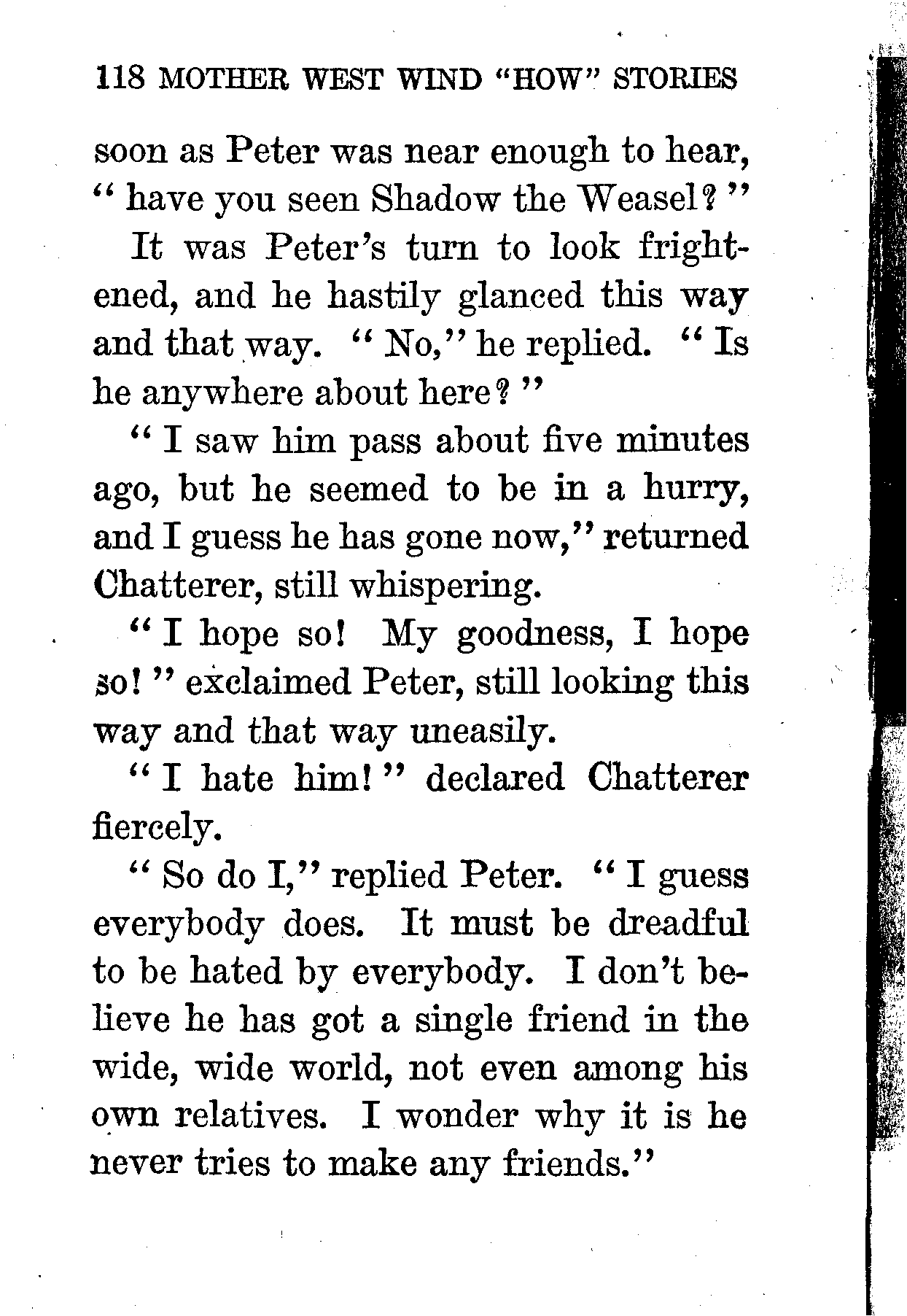 118 MOTHER WEST WIND "HOW" STORIES

soon as Peter was near enough to hear, "have you seen Shadow the Weasel?"

It was Peter's turn to look frightened, and he hastily glanced this way and that way. "No," he replied. "Is he anywhere about here?"

"I saw him pass about five minutes ago, but he seemed to be in a hurry, and I guess he has gone now," returned Chatterer, still whispering.

"I hope so! My goodness, I hope so!" exclaimed Peter, still looking this way and that way uneasily.

"I hate him!" declared Chatterer fiercely.

"So do I," replied Peter. "I guess everybody does. It must be dreadful to be hated by everybody. I don't believe he has got a single friend in the wide, wide world, not even among his own relatives. I wonder why it is he never tries to make any friends."